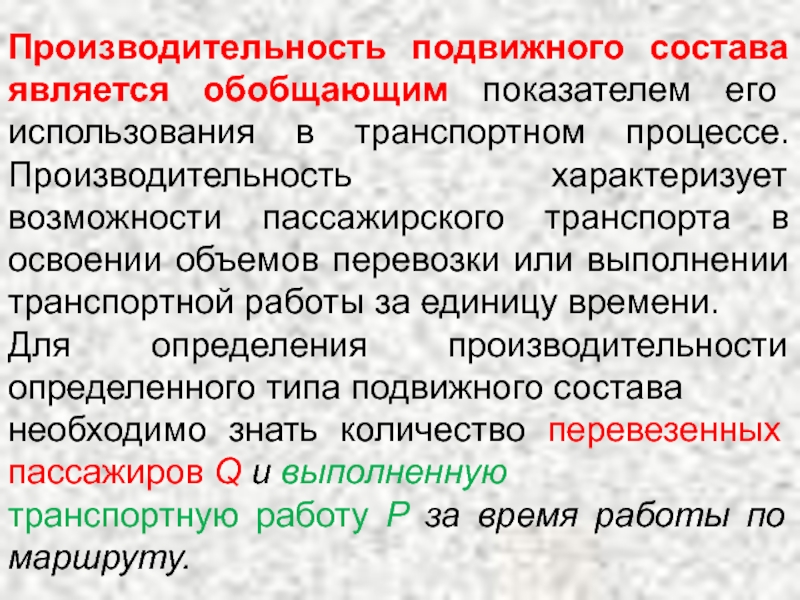 Производительность подвижного состава является обобщающим показателем его использования в транспортном процессе. Производительность характеризует возможности пассажирского транспорта в освоении объемов перевозки или выполнении транспортной работы за единицу времени.
Для определения производительности определенного типа подвижного состава необходимо знать количество перевезенных пассажиров Q и выполненную транспортную работу P за время работы по маршруту.